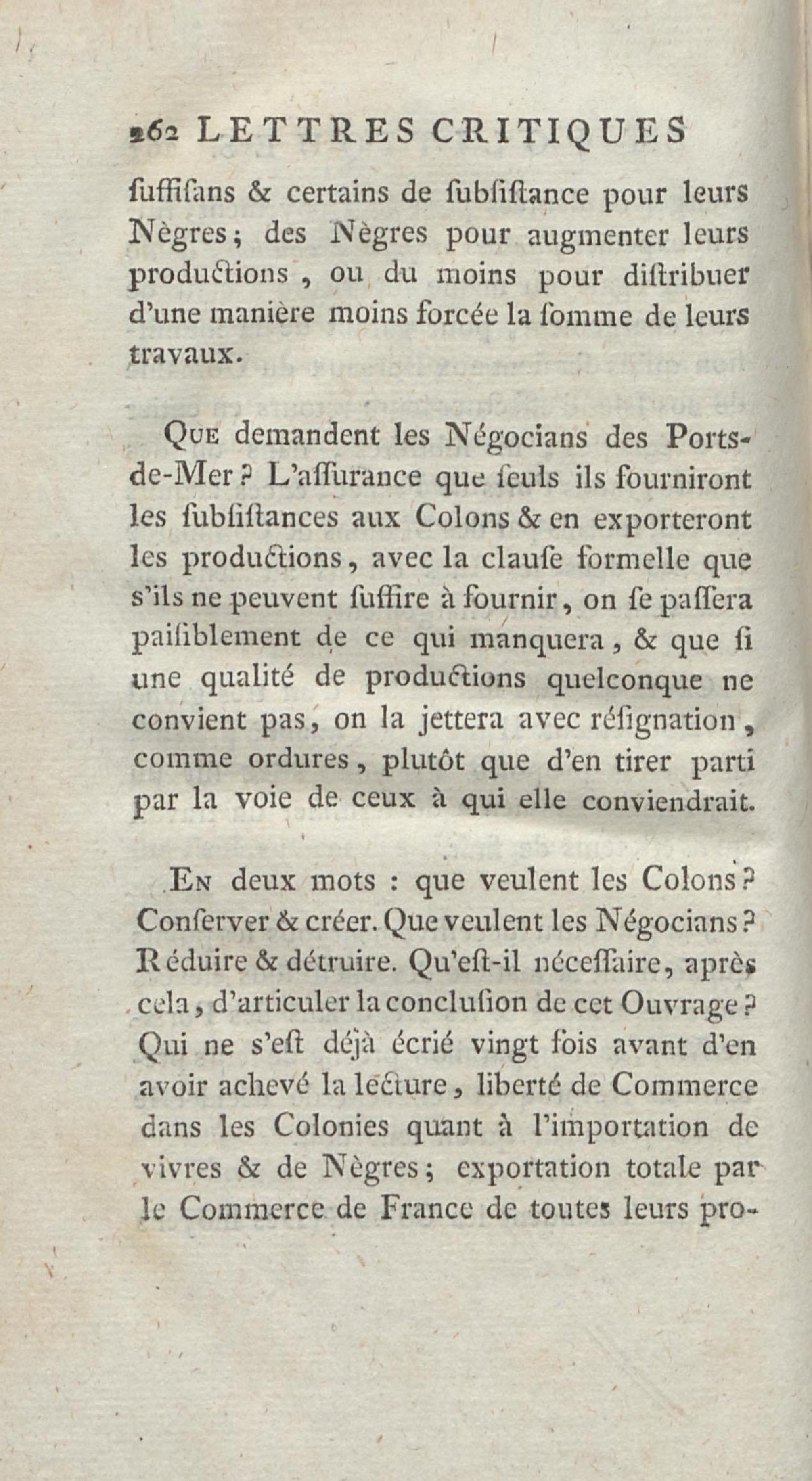 262 LETTRES CRITIQUES

suffisans & certains de subsistance pour leurs Nègres; des Nègres pour augmenter leurs productions, ou du moins pour distribuer d'une manière moins forcée la somme de leurs travaux.

Que demandent les Négocians des Ports-de-Mer? L'assurance que seuls ils fourniront les subsistances aux Colons & en exporteront les productions, avec la clause formelle que s'ils ne peuvent suffire à fournir, on se passera paisiblement de ce qui manquera, & que si une qualité de productions quelconque ne convient pas, on la jettera avec résignation, comme ordures, plutôt que d'en tirer parti par la voie de ceux à qui elle conviendrait.

En deux mots : que veulent les Colons? Conserver & créer. Que veulent les Négocians? Réduire & détruire. Qu'est-il nécessaire, après cela, d'articuler la conclusion de cet Ouvrage? Qui ne s'est déjà écrié vingt fois avant d'en avoir achevé la lecture, liberté de Commerce dans les Colonies quant à l'importation de vivres & de Nègres; exportation totale par le Commerce de France de toutes leurs pro-